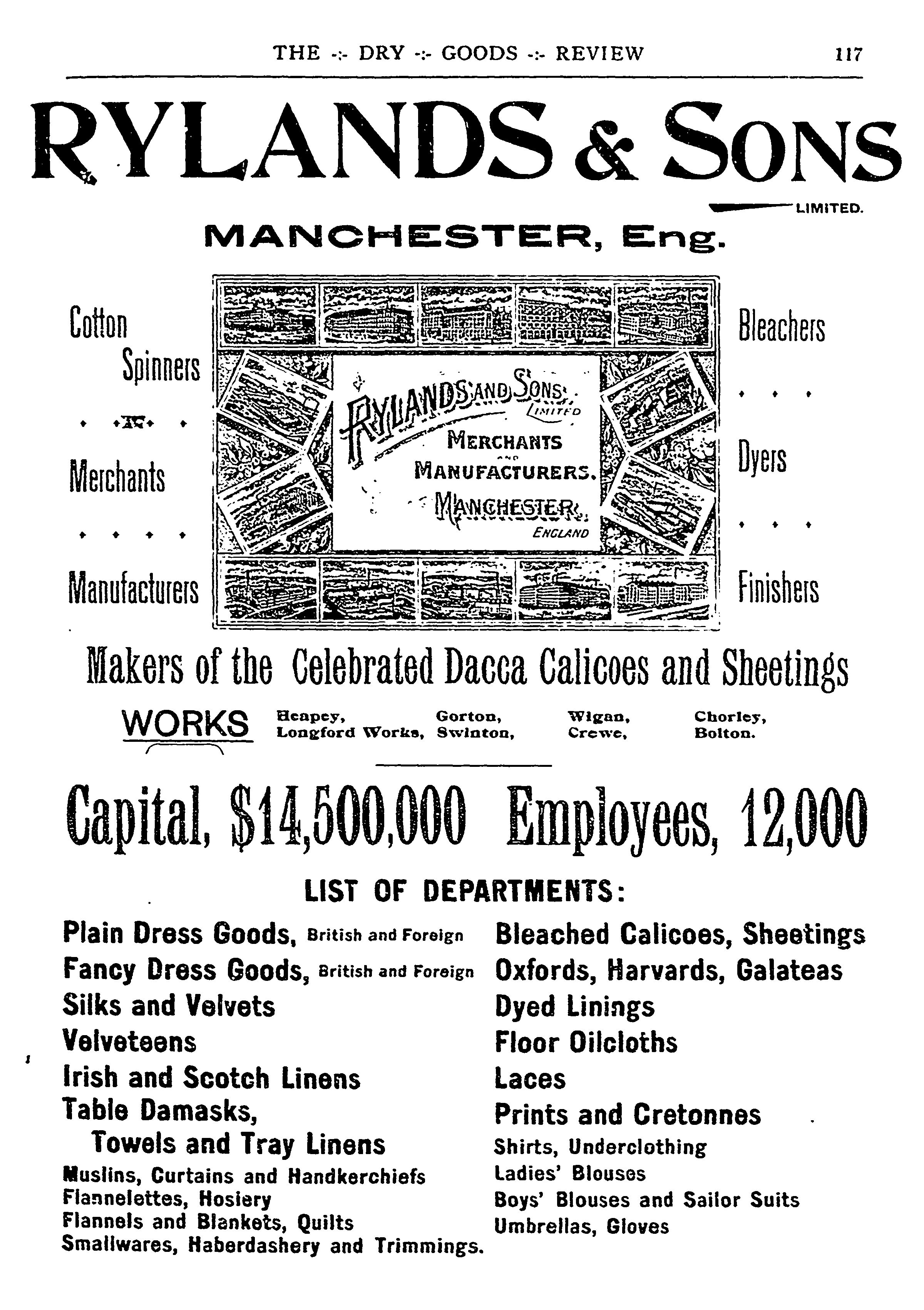 THE -:- DRY -:- GOODS -:- REVIEW 117

RYLANDS & SONS

LIMITED.

MANCHESTER, Eng.

Cotton Spinners

Merchants

Manufacturers

RYLANDS AND SONS LIMITED MERCHANTS AND MANUFACTURERS. MANCHESTER, ENGLAND

Bleachers

Dyers

Finishers

Makers of the Celebrated Dacca Calicoes and Sheetings

WORKS Heapey, Longford Works, Gorton, Swinton, Wigan, Crewe, Chorley, Bolton.

Capital, $14,500,000 Employees, 12,000

LIST OF DEPARTMENTS:

Plain Dress Goods, British and Foreign
Fancy Dress Goods, British and Foreign
Silks and Velvets
Velveteens
Irish and Scotch Linens
Table Damasks,
Towels and Tray Linens
Muslins, Curtains and Handkerchiefs
Flannelettes, Hosiery
Flannels and Blankets, Quilts
Smallwares, Haberdashery and Trimmings.

Bleached Calicoes, Sheetings
Oxfords, Harvards, Galateas
Dyed Linings
Floor Oilcloths
Laces
Prints and Cretonnes
Shirts, Underclothing
Ladies' Blouses
Boys' Blouses and Sailor Suits
Umbrellas, Gloves